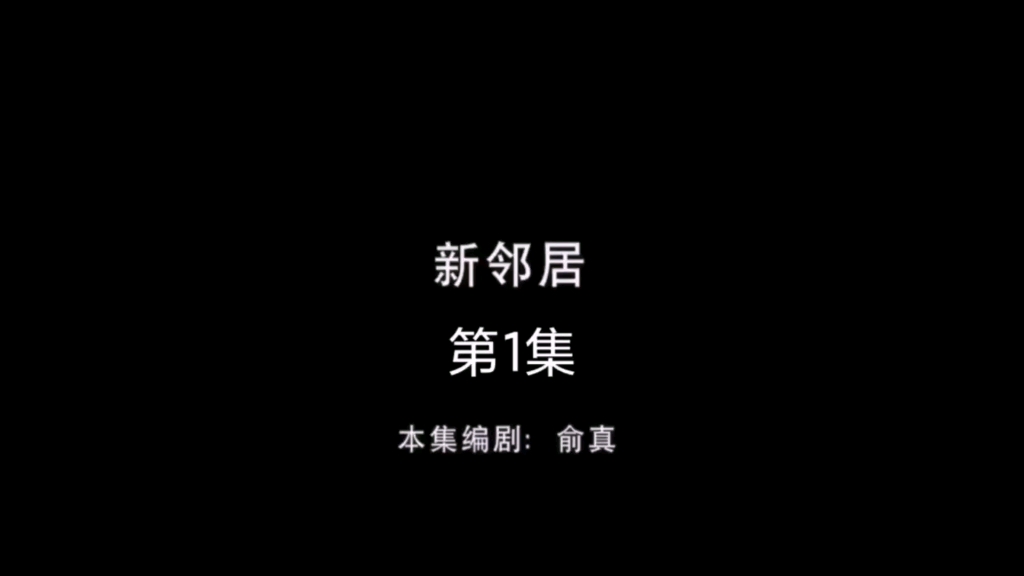 新邻居

第1集

本集编剧：俞真